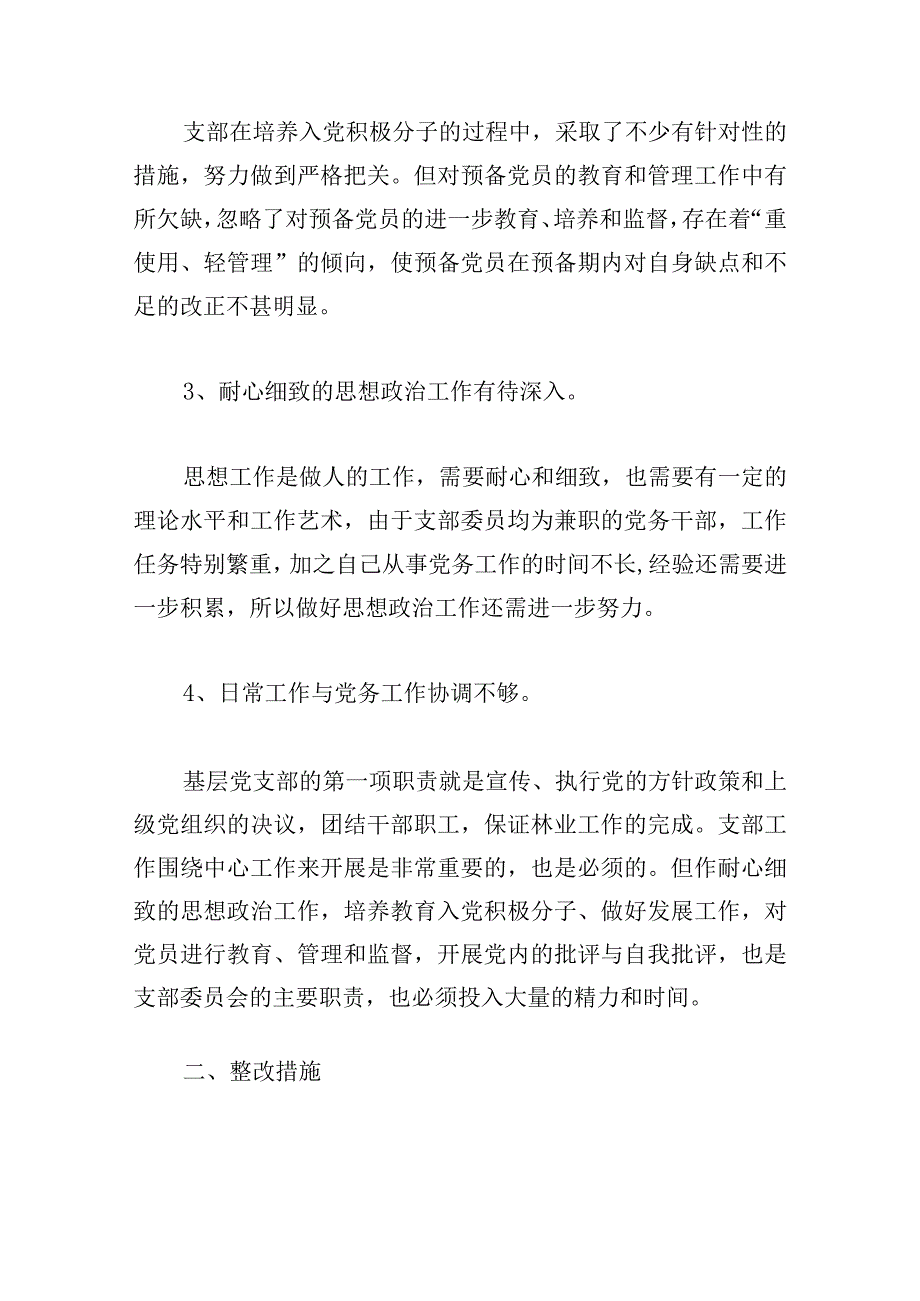 支部在培养入党积极分子的过程中，采取了不少有针对性的措施，努力做到严格把关。但对预备党员的教育和管理工作中有所欠缺，忽略了对预备党员的进一步教育、培养和监督，存在着“重使用、轻管理”的倾向，使预备党员在预备期内对自身缺点和不足的改正不甚明显。

3、耐心细致的思想政治工作有待深入。

思想工作是做人的工作，需要耐心和细致，也需要有一定的理论水平和工作艺术，由于支部委员均为兼职的党务干部，工作任务特别繁重，加之自己从事党务工作的时间不长，经验还需要进一步积累，所以做好思想政治工作还需进一步努力。

4、日常工作与党务工作协调不够。

基层党支部的第一项职责就是宣传、执行党的方针政策和上级党组织的决议，团结干部职工，保证林业工作的完成。支部工作围绕中心工作来开展是非常重要的，也是必须的。但作耐心细致的思想政治工作，培养教育入党积极分子、做好发展工作，对党员进行教育、管理和监督，开展党内的批评与自我批评，也是支部委员会的主要职责，也必须投入大量的精力和时间。

二、整改措施